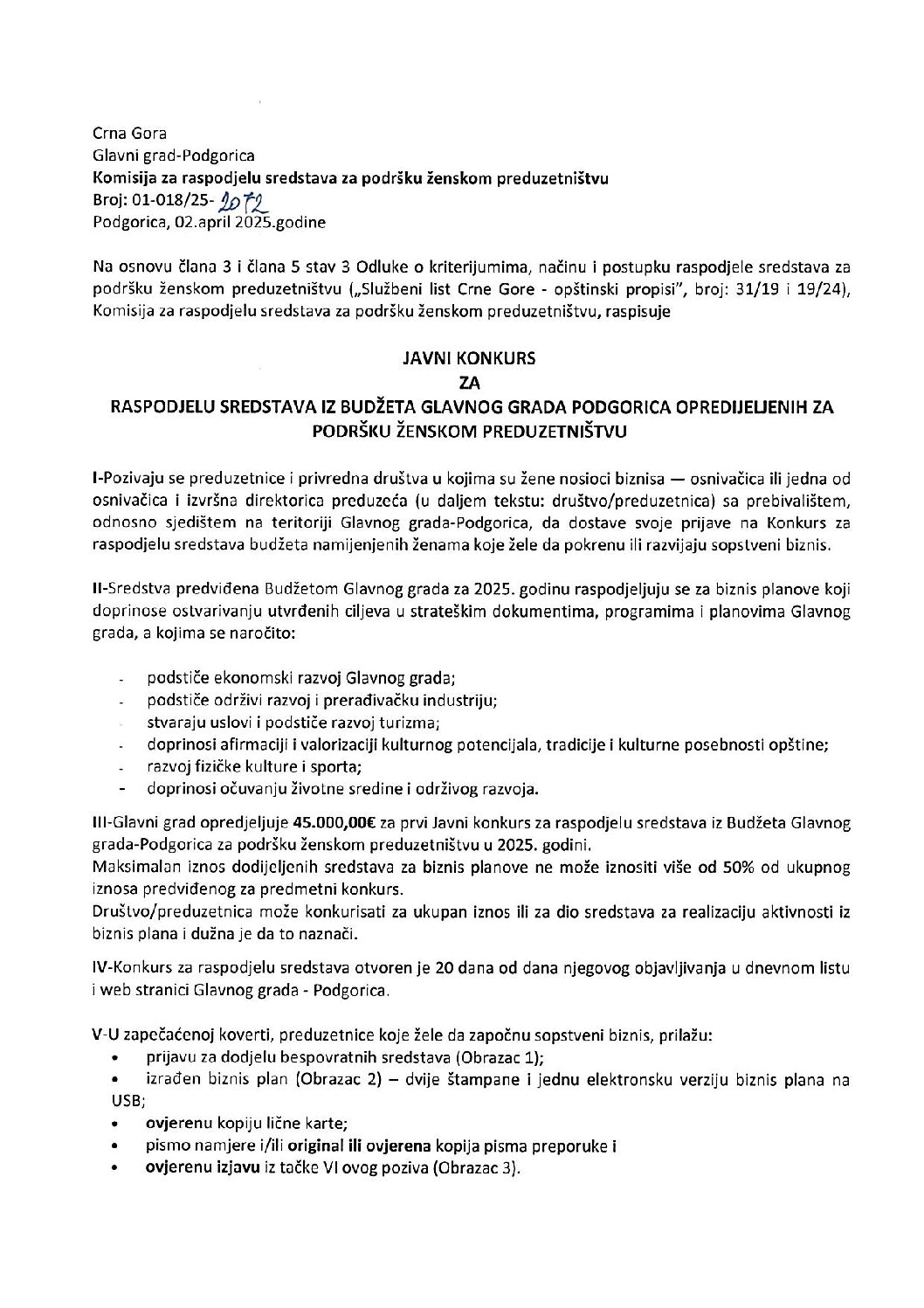 Crna Gora
Glavni grad-Podgorica
Komisija za raspodjelu sredstava za podršku ženskom preduzetništvu
Broj: 01-018/25- 2072
Podgorica, 02.april 2025.godine

Na osnovu člana 3 i člana 5 stav 3 Odluke o kriterijumima, načinu i postupku raspodjele sredstava za podršku ženskom preduzetništvu („Službeni list Crne Gore - opštinski propisi", broj: 31/19 i 19/24), Komisija za raspodjelu sredstava za podršku ženskom preduzetništvu, raspisuje

JAVNI KONKURS
ZA
RASPODJELU SREDSTAVA IZ BUDŽETA GLAVNOG GRADA PODGORICA OPREDIJELJENIH ZA PODRŠKU ŽENSKOM PREDUZETNIŠTVU

I-Pozivaju se preduzetnice i privredna društva u kojima su žene nosioci biznisa — osnivačica ili jedna od osnivačica i izvršna direktorica preduzeća (u daljem tekstu: društvo/preduzetnica) sa prebivalištem, odnosno sjedištem na teritoriji Glavnog grada-Podgorica, da dostave svoje prijave na Konkurs za raspodjelu sredstava budžeta namijenjenih ženama koje žele da pokrenu ili razvijaju sopstveni biznis.

II-Sredstva predviđena Budžetom Glavnog grada za 2025. godinu raspodjeljuju se za biznis planove koji doprinose ostvarivanju utvrđenih ciljeva u strateškim dokumentima, programima i planovima Glavnog grada, a kojima se naročito:

- podstiče ekonomski razvoj Glavnog grada;
- podstiče održivi razvoj i prerađivačku industriju;
- stvaraju uslovi i podstiče razvoj turizma;
- doprinosi afirmaciji i valorizaciji kulturnog potencijala, tradicije i kulturne posebnosti opštine;
- razvoj fizičke kulture i sporta;
- doprinosi očuvanju životne sredine i održivog razvoja.

III-Glavni grad opredjeljuje 45.000,00€ za prvi Javni konkurs za raspodjelu sredstava iz Budžeta Glavnog grada-Podgorica za podršku ženskom preduzetništvu u 2025. godini.
Maksimalan iznos dodijeljenih sredstava za biznis planove ne može iznositi više od 50% od ukupnog iznosa predviđenog za predmetni konkurs.
Društvo/preduzetnica može konkurisati za ukupan iznos ili za dio sredstava za realizaciju aktivnosti iz biznis plana i dužna je da to naznači.

IV-Konkurs za raspodjelu sredstava otvoren je 20 dana od dana njegovog objavljivanja u dnevnom listu i web stranici Glavnog grada - Podgorica.

V-U zapečaćenoj koverti, preduzetnice koje žele da započnu sopstveni biznis, prilažu:
• prijavu za dodjelu bespovratnih sredstava (Obrazac 1);
• izrađen biznis plan (Obrazac 2) – dvije štampane i jednu elektronsku verziju biznis plana na USB;
• ovjerenu kopiju lične karte;
• pismo namjere i/ili original ili ovjerena kopija pisma preporuke i
• ovjerenu izjavu iz tačke VI ovog poziva (Obrazac 3).